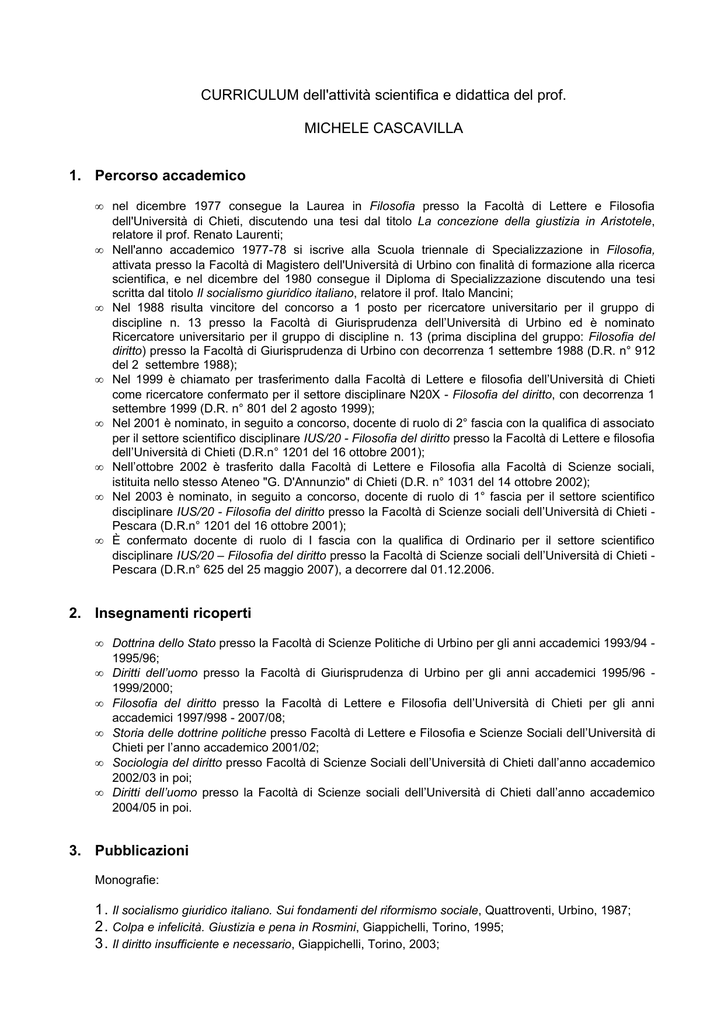 CURRICULUM dell'attività scientifica e didattica del prof.

MICHELE CASCAVILLA

1. Percorso accademico

∞ nel dicembre 1977 consegue la Laurea in Filosofia presso la Facoltà di Lettere e Filosofia dell'Università di Chieti, discutendo una tesi dal titolo La concezione della giustizia in Aristotele, relatore il prof. Renato Laurenti;
∞ Nell'anno accademico 1977-78 si iscrive alla Scuola triennale di Specializzazione in Filosofia, attivata presso la Facoltà di Magistero dell'Università di Urbino con finalità di formazione alla ricerca scientifica, e nel dicembre del 1980 consegue il Diploma di Specializzazione discutendo una tesi scritta dal titolo Il socialismo giuridico italiano, relatore il prof. Italo Mancini;
∞ Nel 1988 risulta vincitore del concorso a 1 posto per ricercatore universitario per il gruppo di discipline n. 13 presso la Facoltà di Giurisprudenza dell'Università di Urbino ed è nominato Ricercatore universitario per il gruppo di discipline n. 13 (prima disciplina del gruppo: Filosofia del diritto) presso la Facoltà di Giurisprudenza di Urbino con decorrenza 1 settembre 1988 (D.R. n° 912 del 2 settembre 1988);
∞ Nel 1999 è chiamato per trasferimento dalla Facoltà di Lettere e filosofia dell'Università di Chieti come ricercatore confermato per il settore disciplinare N20X - Filosofia del diritto, con decorrenza 1 settembre 1999 (D.R. n° 801 del 2 agosto 1999);
∞ Nel 2001 è nominato, in seguito a concorso, docente di ruolo di 2° fascia con la qualifica di associato per il settore scientifico disciplinare IUS/20 - Filosofia del diritto presso la Facoltà di Lettere e filosofia dell'Università di Chieti (D.R.n° 1201 del 16 ottobre 2001);
∞ Nell'ottobre 2002 è trasferito dalla Facoltà di Lettere e Filosofia alla Facoltà di Scienze sociali, istituita nello stesso Ateneo "G. D'Annunzio" di Chieti (D.R. n° 1031 del 14 ottobre 2002);
∞ Nel 2003 è nominato, in seguito a concorso, docente di ruolo di 1° fascia per il settore scientifico disciplinare IUS/20 - Filosofia del diritto presso la Facoltà di Scienze sociali dell'Università di Chieti - Pescara (D.R.n° 1201 del 16 ottobre 2001);
∞ È confermato docente di ruolo di I fascia con la qualifica di Ordinario per il settore scientifico disciplinare IUS/20 – Filosofia del diritto presso la Facoltà di Scienze sociali dell'Università di Chieti - Pescara (D.R.n° 625 del 25 maggio 2007), a decorrere dal 01.12.2006.

2. Insegnamenti ricoperti

∞ Dottrina dello Stato presso la Facoltà di Scienze Politiche di Urbino per gli anni accademici 1993/94 - 1995/96;
∞ Diritti dell'uomo presso la Facoltà di Giurisprudenza di Urbino per gli anni accademici 1995/96 - 1999/2000;
∞ Filosofia del diritto presso la Facoltà di Lettere e Filosofia dell'Università di Chieti per gli anni accademici 1997/998 - 2007/08;
∞ Storia delle dottrine politiche presso Facoltà di Lettere e Filosofia e Scienze Sociali dell'Università di Chieti per l'anno accademico 2001/02;
∞ Sociologia del diritto presso Facoltà di Scienze Sociali dell'Università di Chieti dall'anno accademico 2002/03 in poi;
∞ Diritti dell'uomo presso la Facoltà di Scienze sociali dell'Università di Chieti dall'anno accademico 2004/05 in poi.

3. Pubblicazioni

Monografie:

1. Il socialismo giuridico italiano. Sui fondamenti del riformismo sociale, Quattroventi, Urbino, 1987;
2. Colpa e infelicità. Giustizia e pena in Rosmini, Giappichelli, Torino, 1995;
3. Il diritto insufficiente e necessario, Giappichelli, Torino, 2003;